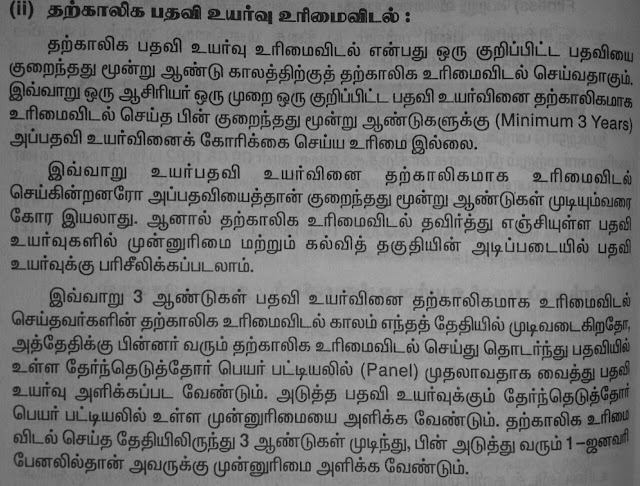 (ii) தற்காலிக பதவி உயர்வு உரிமைவிடல் :

தற்காலிக பதவி உயர்வு உரிமைவிடல் என்பது ஒரு குறிப்பிட்ட பதவியை குறைந்தது மூன்று ஆண்டு காலத்திற்குத் தற்காலிக உரிமைவிடல் செய்வதாகும். இவ்வாறு ஒரு ஆசிரியர் ஒரு முறை ஒரு குறிப்பிட்ட பதவி உயர்வினை தற்காலிகமாக உரிமைவிடல் செய்த பின் குறைந்தது மூன்று ஆண்டுகளுக்கு (Minimum 3 Years) அப்பதவி உயர்வினைக் கோரிக்கை செய்ய உரிமை இல்லை.

இவ்வாறு உயர்பதவி உயர்வினை தற்காலிகமாக உரிமைவிடல் செய்கின்றனரோ அப்பதவியைத்தான் குறைந்தது மூன்று ஆண்டுகள் முடியும்வரை கோர இயலாது. ஆனால் தற்காலிக உரிமைவிடல் தவிர்த்து எஞ்சியுள்ள பதவி உயர்வுகளில் முன்னுரிமை மற்றும் கல்வித் தகுதியின் அடிப்படையில் பதவி உயர்வுக்கு பரிசீலிக்கப்படலாம்.

இவ்வாறு 3 ஆண்டுகள் பதவி உயர்வினை தற்காலிகமாக உரிமைவிடல் செய்தவர்களின் தற்காலிக உரிமைவிடல் காலம் எந்தத் தேதியில் முடிவடைகிறதோ, அத்தேதிக்கு பின்னர் வரும் தற்காலிக உரிமைவிடல் செய்து தொடர்ந்து பதவியில் உள்ள தேர்ந்தெடுத்தோர் பெயர் பட்டியலில் (Panel) முதலாவதாக வைத்து பதவி உயர்வு அளிக்கப்பட வேண்டும். அடுத்த பதவி உயர்வுக்கும் தேர்ந்தெடுத்தோர் பெயர் பட்டியலில் உள்ள முன்னுரிமையை அளிக்க வேண்டும். தற்காலிக உரிமை விடல் செய்த தேதியிலிருந்து 3 ஆண்டுகள் முடிந்து, பின் அடுத்து வரும் 1 –ஜனவரி பேனலில்தான் அவருக்கு முன்னுரிமை அளிக்க வேண்டும்.